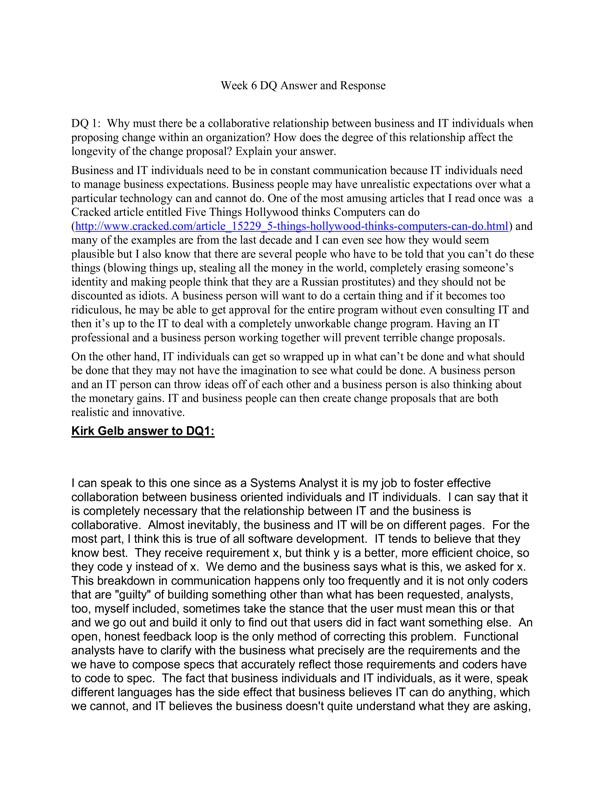 Week 6 DQ Answer and Response

DQ 1: Why must there be a collaborative relationship between business and IT individuals when proposing change within an organization? How does the degree of this relationship affect the longevity of the change proposal? Explain your answer.

Business and IT individuals need to be in constant communication because IT individuals need to manage business expectations. Business people may have unrealistic expectations over what a particular technology can and cannot do. One of the most amusing articles that I read once was a Cracked article entitled Five Things Hollywood thinks Computers can do (http://www.cracked.com/article_15229_5-things-hollywood-thinks-computers-can-do.html) and many of the examples are from the last decade and I can even see how they would seem plausible but I also know that there are several people who have to be told that you can't do these things (blowing things up, stealing all the money in the world, completely erasing someone's identity and making people think that they are a Russian prostitutes) and they should not be discounted as idiots. A business person will want to do a certain thing and if it becomes too ridiculous, he may be able to get approval for the entire program without even consulting IT and then it's up to the IT to deal with a completely unworkable change program. Having an IT professional and a business person working together will prevent terrible change proposals.

On the other hand, IT individuals can get so wrapped up in what can't be done and what should be done that they may not have the imagination to see what could be done. A business person and an IT person can throw ideas off of each other and a business person is also thinking about the monetary gains. IT and business people can then create change proposals that are both realistic and innovative.

Kirk Gelb answer to DQ1:

I can speak to this one since as a Systems Analyst it is my job to foster effective collaboration between business oriented individuals and IT individuals. I can say that it is completely necessary that the relationship between IT and the business is collaborative. Almost inevitably, the business and IT will be on different pages. For the most part, I think this is true of all software development. IT tends to believe that they know best. They receive requirement x, but think y is a better, more efficient choice, so they code y instead of x. We demo and the business says what is this, we asked for x. This breakdown in communication happens only too frequently and it is not only coders that are "guilty" of building something other than what has been requested, analysts, too, myself included, sometimes take the stance that the user must mean this or that and we go out and build it only to find out that users did in fact want something else. An open, honest feedback loop is the only method of correcting this problem. Functional analysts have to clarify with the business what precisely are the requirements and the we have to compose specs that accurately reflect those requirements and coders have to code to spec. The fact that business individuals and IT individuals, as it were, speak different languages has the side effect that business believes IT can do anything, which we cannot, and IT believes the business doesn't quite understand what they are asking,